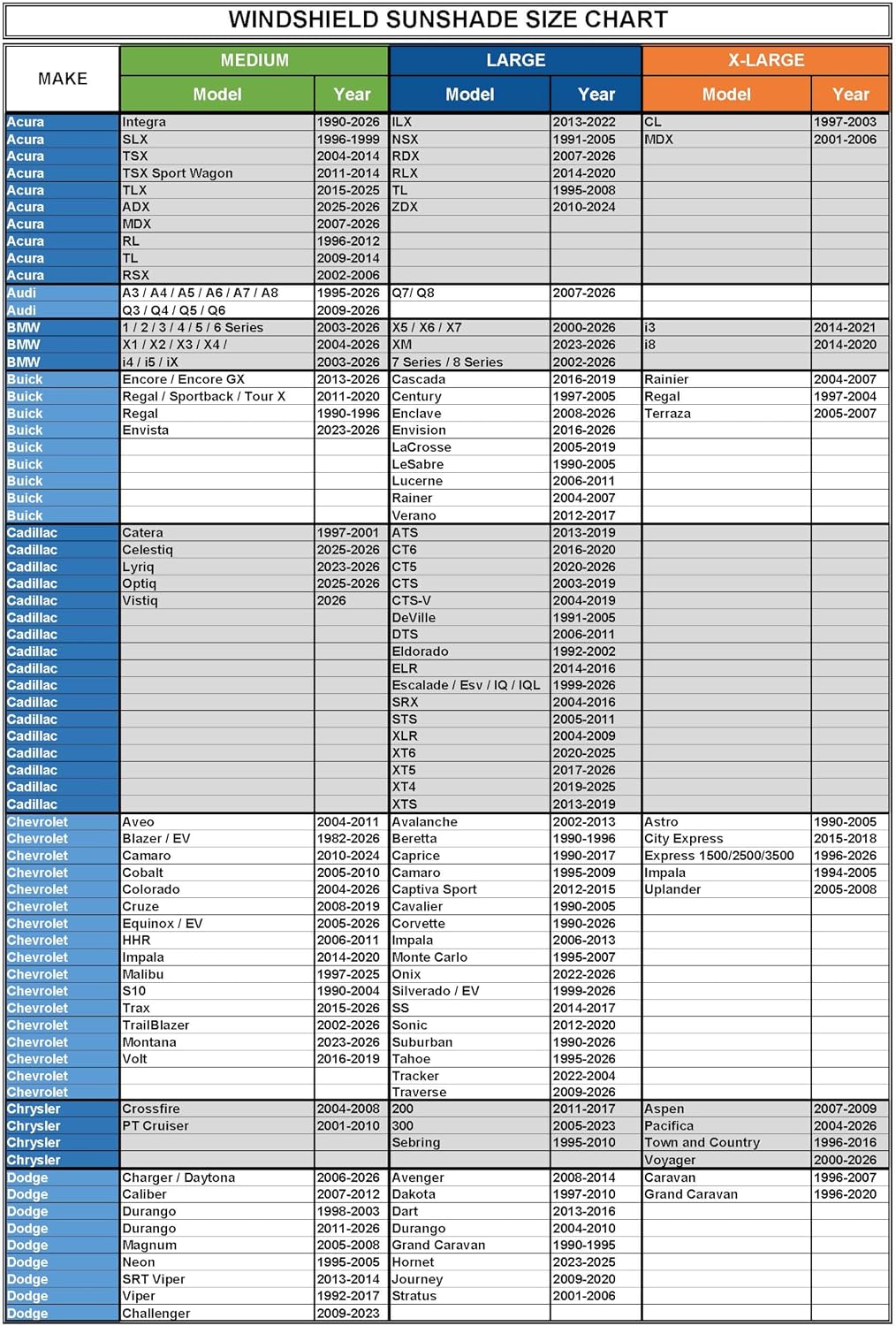 WINDSHIELD SUNSHADE SIZE CHART

| MAKE | MEDIUM Model | MEDIUM Year | LARGE Model | LARGE Year | X-LARGE Model | X-LARGE Year |
|---|---|---|---|---|---|---|
| Acura | Integra | 1990-2026 | ILX | 2013-2022 | CL | 1997-2003 |
| Acura | SLX | 1996-1999 | NSX | 1991-2005 | MDX | 2001-2006 |
| Acura | TSX | 2004-2014 | RDX | 2007-2026 | | |
| Acura | TSX Sport Wagon | 2011-2014 | RLX | 2014-2020 | | |
| Acura | TLX | 2015-2025 | TL | 1995-2008 | | |
| Acura | ADX | 2025-2026 | ZDX | 2010-2024 | | |
| Acura | MDX | 2007-2026 | | | | |
| Acura | RL | 1996-2012 | | | | |
| Acura | TL | 2009-2014 | | | | |
| Acura | RSX | 2002-2006 | | | | |
| Audi | A3 / A4 / A5 / A6 / A7 / A8 | 1995-2026 | Q7/ Q8 | 2007-2026 | | |
| Audi | Q3 / Q4 / Q5 / Q6 | 2009-2026 | | | | |
| BMW | 1 / 2 / 3 / 4 / 5 / 6 Series | 2003-2026 | X5 / X6 / X7 | 2000-2026 | i3 | 2014-2021 |
| BMW | X1 / X2 / X3 / X4 / | 2004-2026 | XM | 2023-2026 | i8 | 2014-2020 |
| BMW | i4 / i5 / iX | 2003-2026 | 7 Series / 8 Series | 2002-2026 | | |
| Buick | Encore / Encore GX | 2013-2026 | Cascada | 2016-2019 | Rainier | 2004-2007 |
| Buick | Regal / Sportback / Tour X | 2011-2020 | Century | 1997-2005 | Regal | 1997-2004 |
| Buick | Regal | 1990-1996 | Enclave | 2008-2026 | Terraza | 2005-2007 |
| Buick | Envista | 2023-2026 | Envision | 2016-2026 | | |
| Buick | | | LaCrosse | 2005-2019 | | |
| Buick | | | LeSabre | 1990-2005 | | |
| Buick | | | Lucerne | 2006-2011 | | |
| Buick | | | Rainer | 2004-2007 | | |
| Buick | | | Verano | 2012-2017 | | |
| Cadillac | Catera | 1997-2001 | ATS | 2013-2019 | | |
| Cadillac | Celestiq | 2025-2026 | CT6 | 2016-2020 | | |
| Cadillac | Lyriq | 2023-2026 | CT5 | 2020-2026 | | |
| Cadillac | Optiq | 2025-2026 | CTS | 2003-2019 | | |
| Cadillac | Vistiq | 2026 | CTS-V | 2004-2019 | | |
| Cadillac | | | DeVille | 1991-2005 | | |
| Cadillac | | | DTS | 2006-2011 | | |
| Cadillac | | | Eldorado | 1992-2002 | | |
| Cadillac | | | ELR | 2014-2016 | | |
| Cadillac | | | Escalade / Esv / IQ / IQL | 1999-2026 | | |
| Cadillac | | | SRX | 2004-2016 | | |
| Cadillac | | | STS | 2005-2011 | | |
| Cadillac | | | XLR | 2004-2009 | | |
| Cadillac | | | XT6 | 2020-2025 | | |
| Cadillac | | | XT5 | 2017-2026 | | |
| Cadillac | | | XT4 | 2019-2025 | | |
| Cadillac | | | XTS | 2013-2019 | | |
| Chevrolet | Aveo | 2004-2011 | Avalanche | 2002-2013 | Astro | 1990-2005 |
| Chevrolet | Blazer / EV | 1982-2026 | Beretta | 1990-1996 | City Express | 2015-2018 |
| Chevrolet | Camaro | 2010-2024 | Caprice | 1990-2017 | Express 1500/2500/3500 | 1996-2026 |
| Chevrolet | Cobalt | 2005-2010 | Camaro | 1995-2009 | Impala | 1994-2005 |
| Chevrolet | Colorado | 2004-2026 | Captiva Sport | 2012-2015 | Uplander | 2005-2008 |
| Chevrolet | Cruze | 2008-2019 | Cavalier | 1990-2005 | | |
| Chevrolet | Equinox / EV | 2005-2026 | Corvette | 1990-2026 | | |
| Chevrolet | HHR | 2006-2011 | Impala | 2006-2013 | | |
| Chevrolet | Impala | 2014-2020 | Monte Carlo | 1995-2007 | | |
| Chevrolet | Malibu | 1997-2025 | Onix | 2022-2026 | | |
| Chevrolet | S10 | 1990-2004 | Silverado / EV | 1999-2026 | | |
| Chevrolet | Trax | 2015-2026 | SS | 2014-2017 | | |
| Chevrolet | TrailBlazer | 2002-2026 | Sonic | 2012-2020 | | |
| Chevrolet | Montana | 2023-2026 | Suburban | 1990-2026 | | |
| Chevrolet | Volt | 2016-2019 | Tahoe | 1995-2026 | | |
| Chevrolet | | | Tracker | 2022-2004 | | |
| Chevrolet | | | Traverse | 2009-2026 | | |
| Chrysler | Crossfire | 2004-2008 | 200 | 2011-2017 | Aspen | 2007-2009 |
| Chrysler | PT Cruiser | 2001-2010 | 300 | 2005-2023 | Pacifica | 2004-2026 |
| Chrysler | | | Sebring | 1995-2010 | Town and Country | 1996-2016 |
| Chrysler | | | | | Voyager | 2000-2026 |
| Dodge | Charger / Daytona | 2006-2026 | Avenger | 2008-2014 | Caravan | 1996-2007 |
| Dodge | Caliber | 2007-2012 | Dakota | 1997-2010 | Grand Caravan | 1996-2020 |
| Dodge | Durango | 1998-2003 | Dart | 2013-2016 | | |
| Dodge | Durango | 2011-2026 | Durango | 2004-2010 | | |
| Dodge | Magnum | 2005-2008 | Grand Caravan | 1990-1995 | | |
| Dodge | Neon | 1995-2005 | Hornet | 2023-2025 | | |
| Dodge | SRT Viper | 2013-2014 | Journey | 2009-2020 | | |
| Dodge | Viper | 1992-2017 | Stratus | 2001-2006 | | |
| Dodge | Challenger | 2009-2023 | | | | |